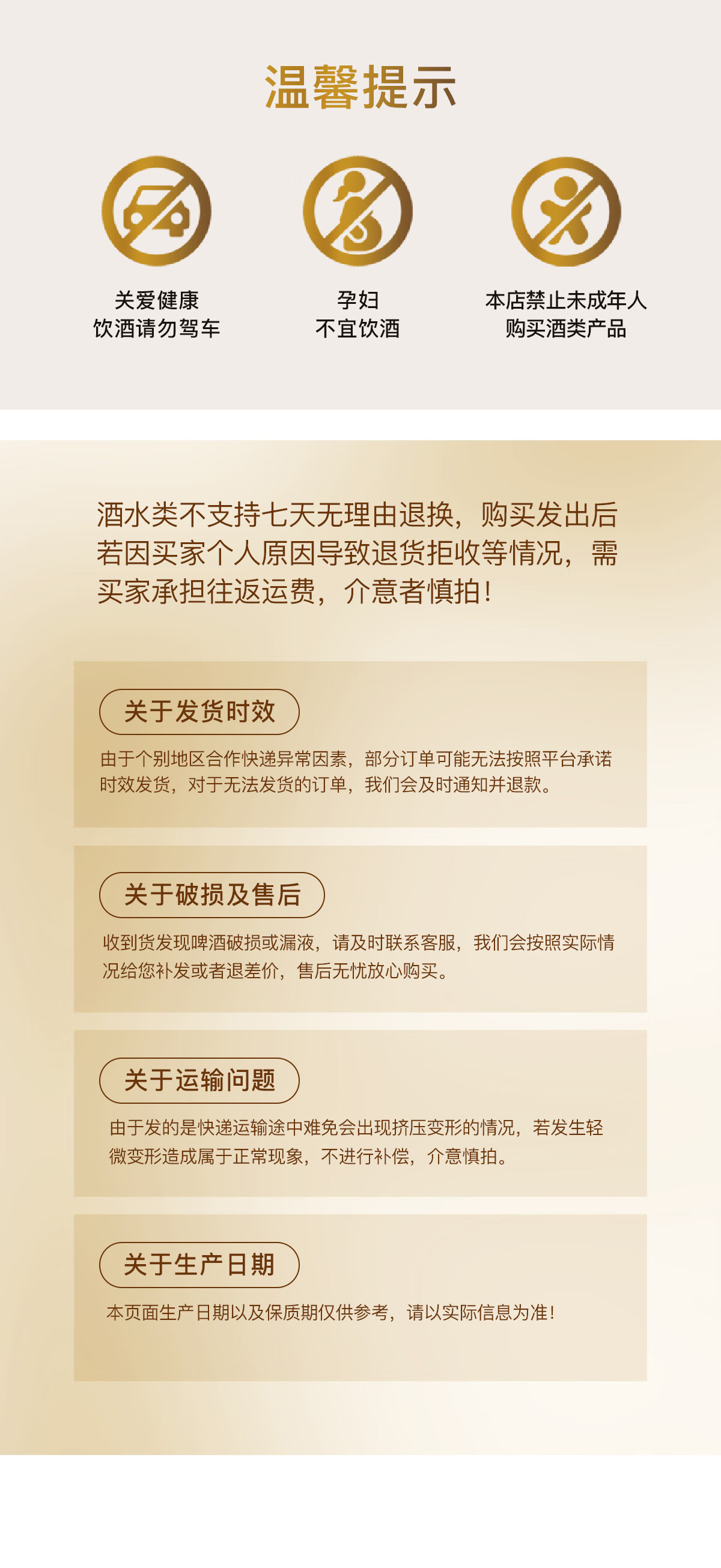 温馨提示

关爱健康
饮酒请勿驾车

孕妇
不宜饮酒

本店禁止未成年人
购买酒类产品

酒水类不支持七天无理由退换，购买发出后若因买家个人原因导致退货拒收等情况，需买家承担往返运费，介意者慎拍!

关于发货时效

由于个别地区合作快递异常因素，部分订单可能无法按照平台承诺时效发货，对于无法发货的订单，我们会及时通知并退款。

关于破损及售后

收到货发现啤酒破损或漏液，请及时联系客服，我们会按照实际情况给您补发或者退差价，售后无忧放心购买。

关于运输问题

由于发的是快递运输途中难免会出现挤压变形的情况，若发生轻微变形造成属于正常现象，不进行补偿，介意慎拍。

关于生产日期

本页面生产日期以及保质期仅供参考，请以实际信息为准!